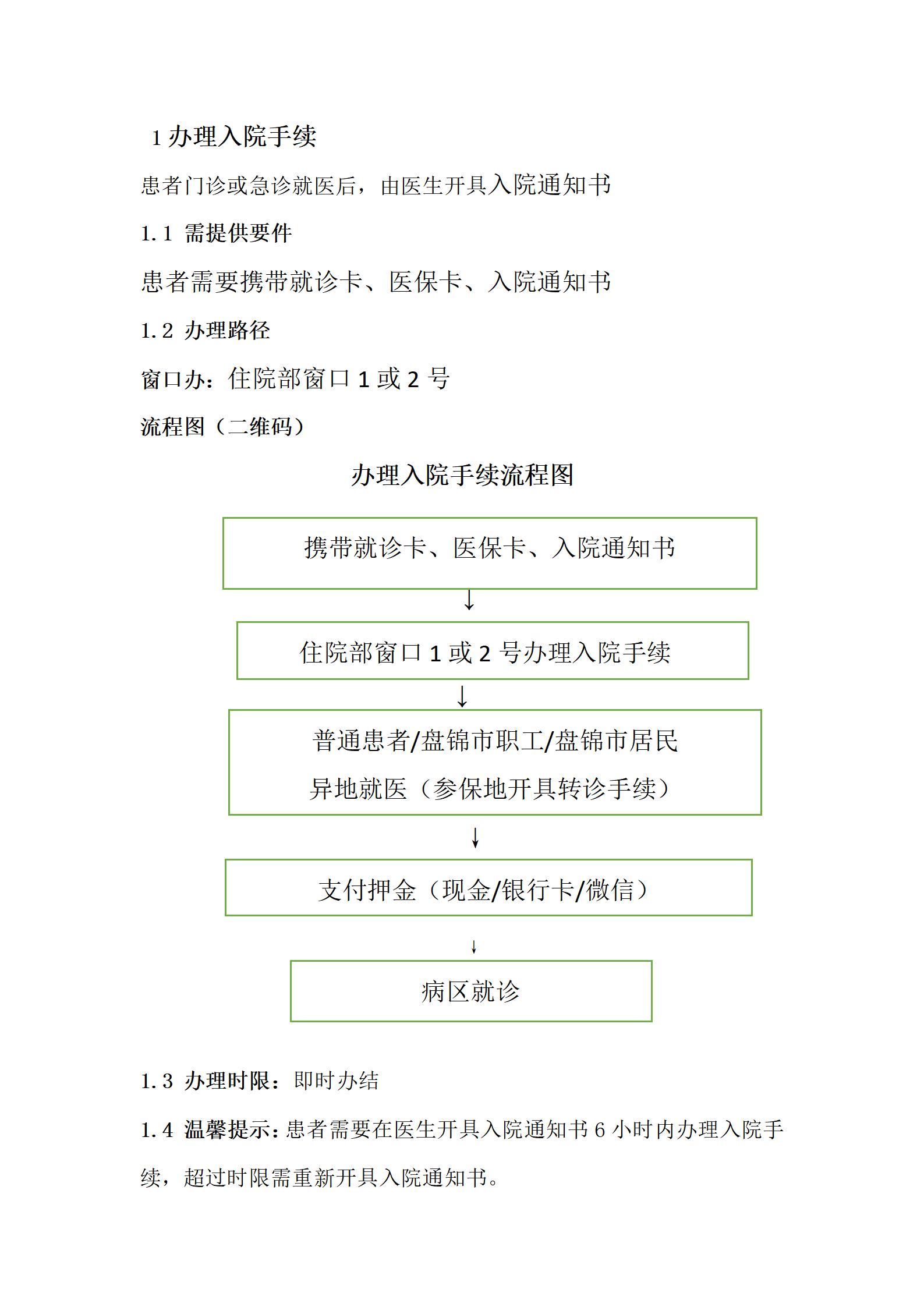 1 办理入院手续

患者门诊或急诊就医后，由医生开具入院通知书

1.1 需提供要件

患者需要携带就诊卡、医保卡、入院通知书

1.2 办理路径

窗口办：住院部窗口 1 或 2 号

流程图（二维码）

办理入院手续流程图

携带就诊卡、医保卡、入院通知书

↓

住院部窗口 1 或 2 号办理入院手续

↓

普通患者/盘锦市职工/盘锦市居民

异地就医（参保地开具转诊手续）

↓

支付押金（现金/银行卡/微信）

↓

病区就诊

1.3 办理时限：即时办结

1.4 温馨提示：患者需要在医生开具入院通知书 6 小时内办理入院手续，超过时限需重新开具入院通知书。